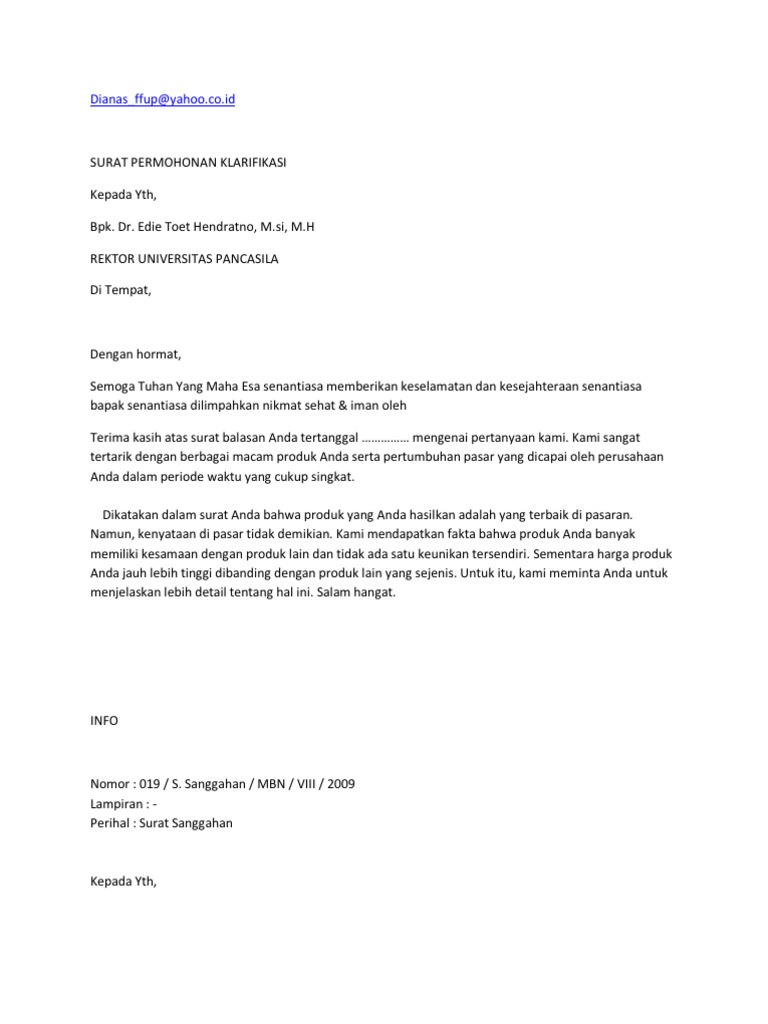 Dianas_ffup@yahoo.co.id

SURAT PERMOHONAN KLARIFIKASI

Kepada Yth,

Bpk. Dr. Edie Toet Hendratno, M.si, M.H

REKTOR UNIVERSITAS PANCASILA

Di Tempat,

Dengan hormat,

Semoga Tuhan Yang Maha Esa senantiasa memberikan keselamatan dan kesejahteraan senantiasa bapak senantiasa dilimpahkan nikmat sehat & iman oleh

Terima kasih atas surat balasan Anda tertanggal …………… mengenai pertanyaan kami. Kami sangat tertarik dengan berbagai macam produk Anda serta pertumbuhan pasar yang dicapai oleh perusahaan Anda dalam periode waktu yang cukup singkat.

Dikatakan dalam surat Anda bahwa produk yang Anda hasilkan adalah yang terbaik di pasaran. Namun, kenyataan di pasar tidak demikian. Kami mendapatkan fakta bahwa produk Anda banyak memiliki kesamaan dengan produk lain dan tidak ada satu keunikan tersendiri. Sementara harga produk Anda jauh lebih tinggi dibanding dengan produk lain yang sejenis. Untuk itu, kami meminta Anda untuk menjelaskan lebih detail tentang hal ini. Salam hangat.

INFO

Nomor : 019 / S. Sanggahan / MBN / VIII / 2009
Lampiran : -
Perihal : Surat Sanggahan

Kepada Yth,